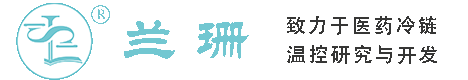 ®
兰珊

致力于医药冷链
温控研究与开发